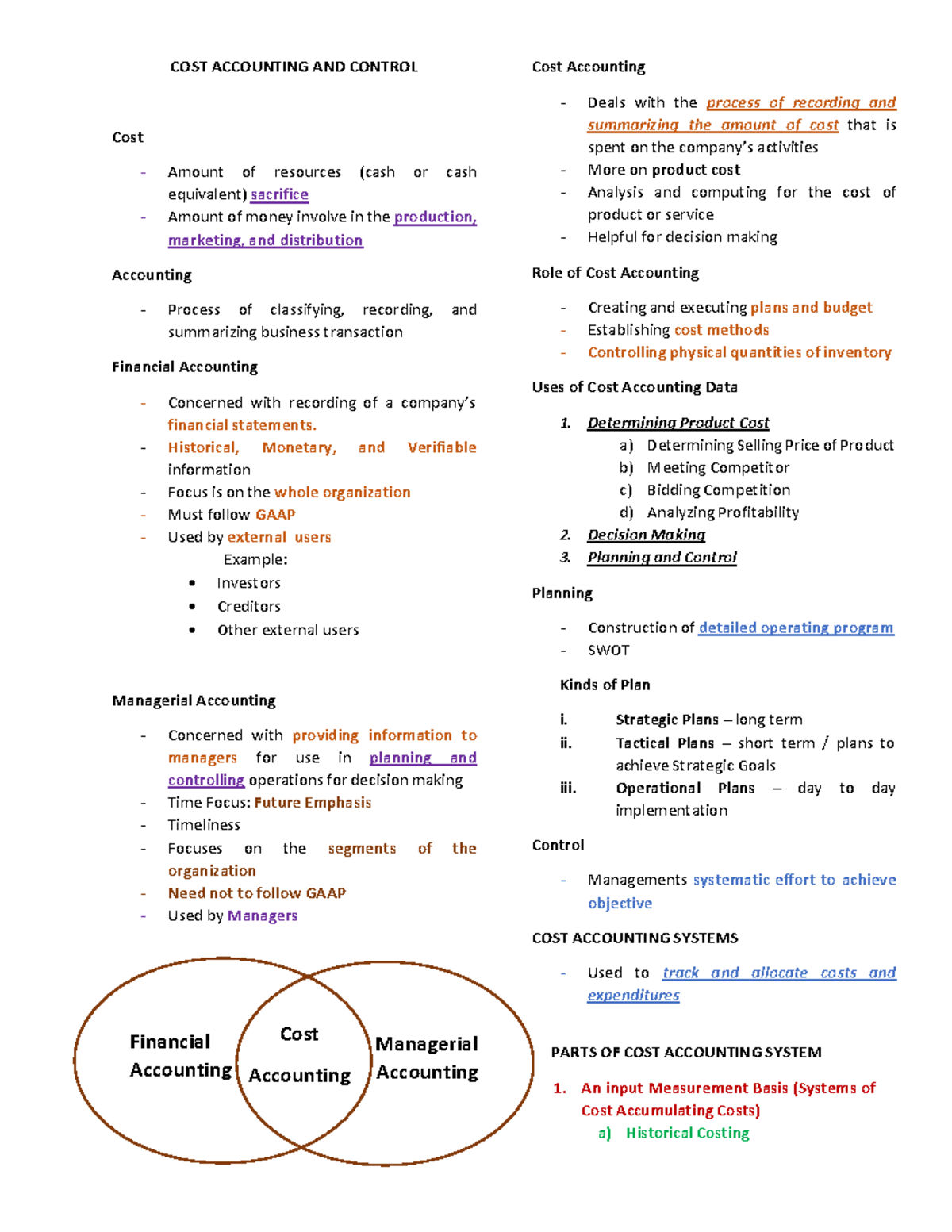 COST ACCOUNTING AND CONTROL

Cost

- Amount of resources (cash or cash equivalent) sacrifice
- Amount of money involve in the production, marketing, and distribution

Accounting

- Process of classifying, recording, and summarizing business transaction

Financial Accounting

- Concerned with recording of a company's financial statements.
- Historical, Monetary, and Verifiable information
- Focus is on the whole organization
- Must follow GAAP
- Used by external users
Example:
• Investors
• Creditors
• Other external users

Managerial Accounting

- Concerned with providing information to managers for use in planning and controlling operations for decision making
- Time Focus: Future Emphasis
- Timeliness
- Focuses on the segments of the organization
- Need not to follow GAAP
- Used by Managers

Financial Accounting

Cost Accounting

Managerial Accounting

Cost Accounting

- Deals with the process of recording and summarizing the amount of cost that is spent on the company's activities
- More on product cost
- Analysis and computing for the cost of product or service
- Helpful for decision making

Role of Cost Accounting

- Creating and executing plans and budget
- Establishing cost methods
- Controlling physical quantities of inventory

Uses of Cost Accounting Data

1. Determining Product Cost
a) Determining Selling Price of Product
b) Meeting Competitor
c) Bidding Competition
d) Analyzing Profitability
2. Decision Making
3. Planning and Control

Planning

- Construction of detailed operating program
- SWOT

Kinds of Plan

i. Strategic Plans – long term
ii. Tactical Plans – short term / plans to achieve Strategic Goals
iii. Operational Plans – day to day implementation

Control

- Managements systematic effort to achieve objective

COST ACCOUNTING SYSTEMS

- Used to track and allocate costs and expenditures

PARTS OF COST ACCOUNTING SYSTEM

1. An input Measurement Basis (Systems of Cost Accumulating Costs)
a) Historical Costing